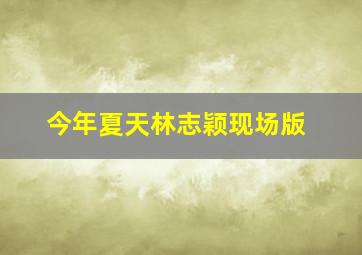 今年夏天林志颖现场版